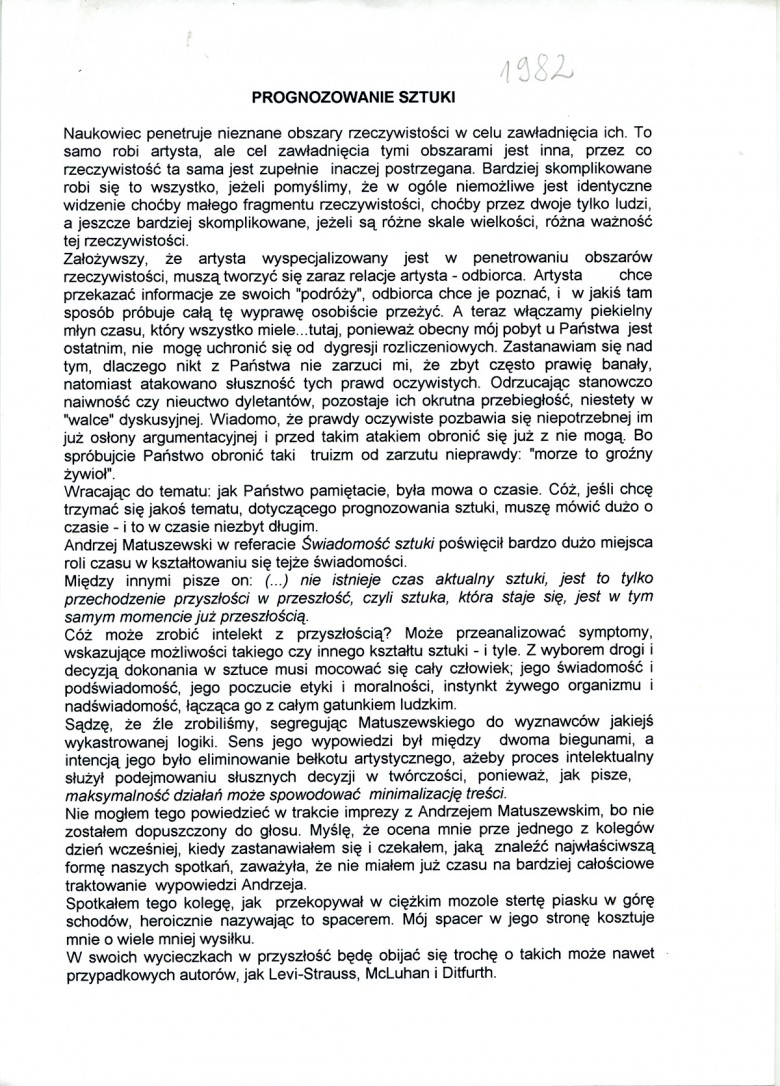 1982

PROGNOZOWANIE SZTUKI

Naukowiec penetruje nieznane obszary rzeczywistości w celu zawładnięcia ich. To samo robi artysta, ale cel zawładnięcia tymi obszarami jest inna, przez co rzeczywistość ta sama jest zupełnie inaczej postrzegana. Bardziej skomplikowane robi się to wszystko, jeżeli pomyślimy, że w ogóle niemożliwe jest identyczne widzenie choćby małego fragmentu rzeczywistości, choćby przez dwoje tylko ludzi, a jeszcze bardziej skomplikowane, jeżeli są różne skale wielkości, różna ważność tej rzeczywistości.
Założywszy, że artysta wyspecjalizowany jest w penetrowaniu obszarów rzeczywistości, muszą tworzyć się zaraz relacje artysta - odbiorca. Artysta chce przekazać informacje ze swoich "podróży", odbiorca chce je poznać, i w jakiś tam sposób próbuje całą tę wyprawę osobiście przeżyć. A teraz włączamy piekielny młyn czasu, który wszystko miele...tutaj, ponieważ obecny mój pobyt u Państwa jest ostatnim, nie mogę uchronić się od dygresji rozliczeniowych. Zastanawiam się nad tym, dlaczego nikt z Państwa nie zarzuci mi, że zbyt często prawię banały, natomiast atakowano słuszność tych prawd oczywistych. Odrzucając stanowczo naiwność czy nieuctwo dyletantów, pozostaje ich okrutna przebiegłość, niestety w "walce" dyskusyjnej. Wiadomo, że prawdy oczywiste pozbawia się niepotrzebnej im już osłony argumentacyjnej i przed takim atakiem obronić się już z nie mogą. Bo spróbujcie Państwo obronić taki truizm od zarzutu nieprawdy: "morze to groźny żywioł".
Wracając do tematu: jak Państwo pamiętacie, była mowa o czasie. Cóż, jeśli chcę trzymać się jakoś tematu, dotyczącego prognozowania sztuki, muszę mówić dużo o czasie - i to w czasie niezbyt długim.
Andrzej Matuszewski w referacie Świadomość sztuki poświęcił bardzo dużo miejsca roli czasu w kształtowaniu się tejże świadomości.
Między innymi pisze on: (...) nie istnieje czas aktualny sztuki, jest to tylko przechodzenie przyszłości w przeszłość, czyli sztuka, która staje się, jest w tym samym momencie już przeszłością.
Cóż może zrobić intelekt z przyszłością? Może przeanalizować symptomy, wskazujące możliwości takiego czy innego kształtu sztuki - i tyle. Z wyborem drogi i decyzją dokonania w sztuce musi mocować się cały człowiek; jego świadomość i podświadomość, jego poczucie etyki i moralności, instynkt żywego organizmu i nadświadomość, łącząca go z całym gatunkiem ludzkim.
Sądzę, że źle zrobiliśmy, segregując Matuszewskiego do wyznawców jakiejś wykastrowanej logiki. Sens jego wypowiedzi był między dwoma biegunami, a intencją jego było eliminowanie bełkotu artystycznego, ażeby proces intelektualny służył podejmowaniu słusznych decyzji w twórczości, ponieważ, jak pisze, maksymalność działań może spowodować minimalizację treści.
Nie mogłem tego powiedzieć w trakcie imprezy z Andrzejem Matuszewskim, bo nie zostałem dopuszczony do głosu. Myślę, że ocena mnie prze jednego z kolegów dzień wcześniej, kiedy zastanawiałem się i czekałem, jaką znaleźć najwłaściwszą formę naszych spotkań, zaważyła, że nie miałem już czasu na bardziej całościowe traktowanie wypowiedzi Andrzeja.
Spotkałem tego kolegę, jak przekopywał w ciężkim mozole stertę piasku w górę schodów, heroicznie nazywając to spacerem. Mój spacer w jego stronę kosztuje mnie o wiele mniej wysiłku.
W swoich wycieczkach w przyszłość będę obijać się trochę o takich może nawet przypadkowych autorów, jak Levi-Strauss, McLuhan i Ditfurth.